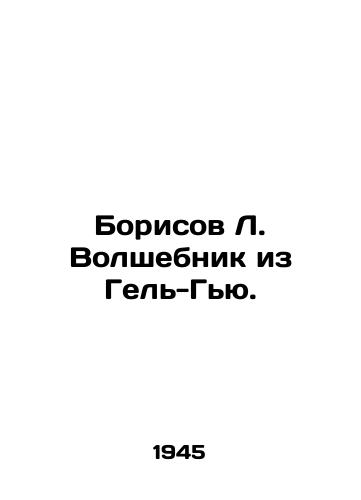 Борисов Л. Волшебник из Гель-Гью.

1945